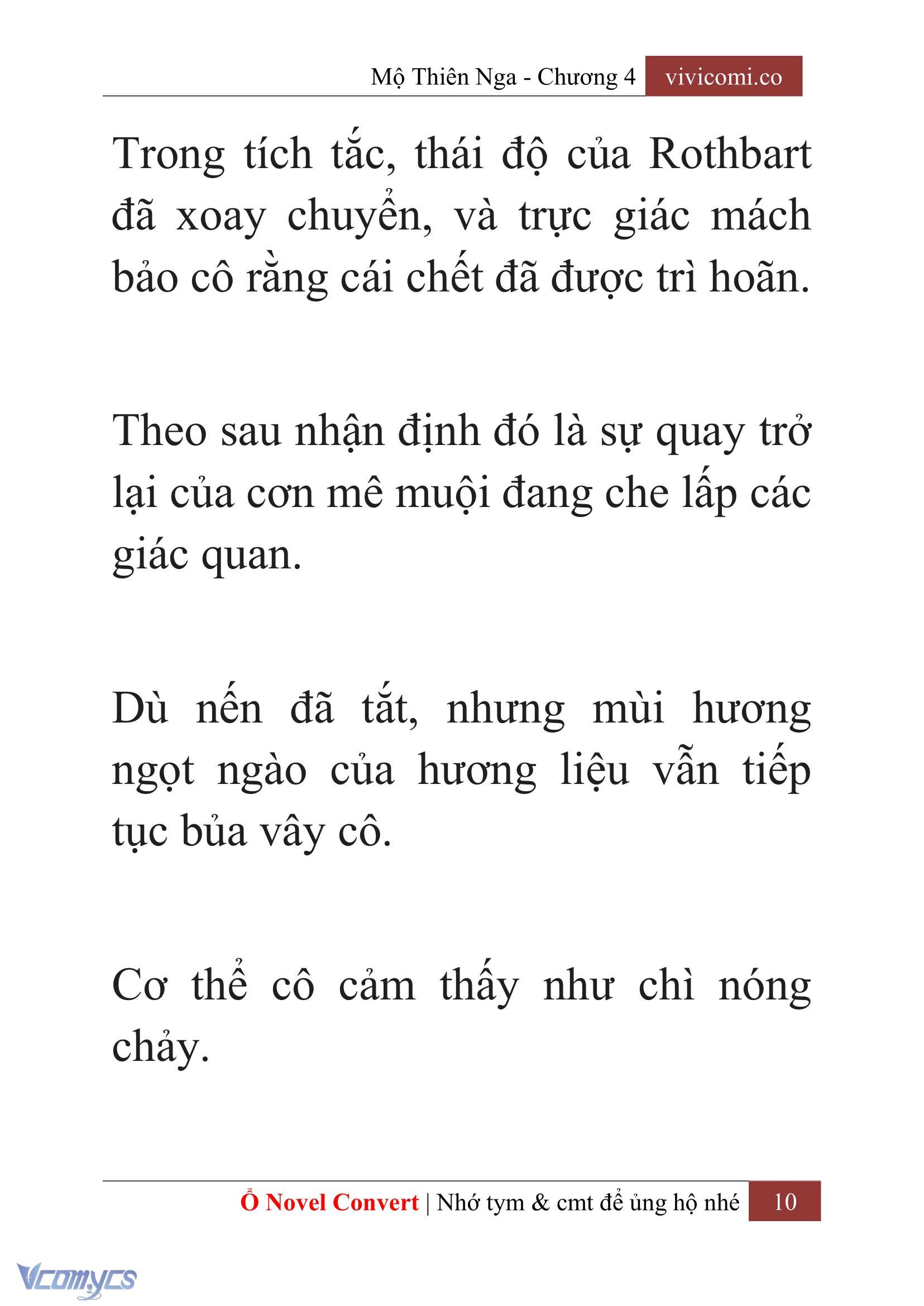 Mộ Thiên Nga - Chương 4 vivicomi.co

Trong tích tắc, thái độ của Rothbart đã xoay chuyển, và trực giác mách bảo cô rằng cái chết đã được trì hoãn.

Theo sau nhận định đó là sự quay trở lại của cơn mê muội đang che lấp các giác quan.

Dù nến đã tắt, nhưng mùi hương ngọt ngào của hương liệu vẫn tiếp tục bủa vây cô.

Cơ thể cô cảm thấy như chì nóng chảy.

Ổ Novel Convert | Nhớ tym & cmt để ủng hộ nhé 10

Vcomycs